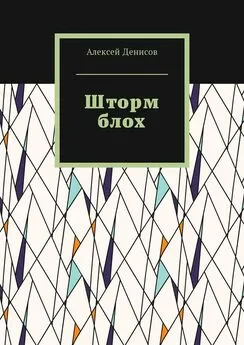 Алексей Денисов

Шторм блох